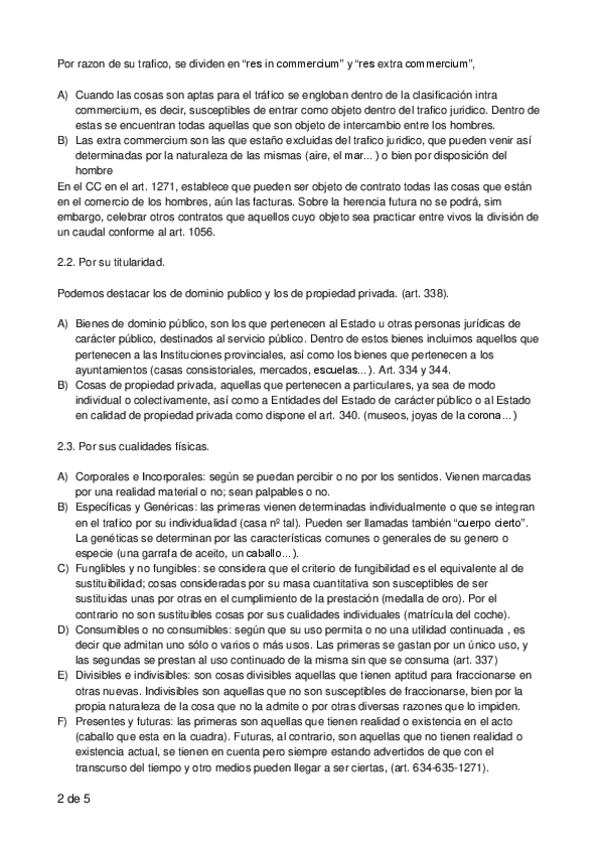 Por razon de su trafico, se dividen en “res in commercium” y “res extra commercium”,

A) Cuando las cosas son aptas para el tráfico se engloban dentro de la clasificación intra commercium, es decir, susceptibles de entrar como objeto dentro del trafico juridico. Dentro de estas se encuentran todas aquellas que son objeto de intercambio entre los hombres.
B) Las extra commercium son las que estaño excluidas del trafico juridico, que pueden venir así determinadas por la naturaleza de las mismas (aire, el mar... ) o bien por disposición del hombre
En el CC en el art. 1271, establece que pueden ser objeto de contrato todas las cosas que están en el comercio de los hombres, aún las facturas. Sobre la herencia futura no se podrá, sim embargo, celebrar otros contratos que aquellos cuyo objeto sea practicar entre vivos la división de un caudal conforme al art. 1056.

2.2. Por su titularidad.

Podemos destacar los de dominio publico y los de propiedad privada. (art. 338).

A) Bienes de dominio público, son los que pertenecen al Estado u otras personas jurídicas de carácter público, destinados al servicio público. Dentro de estos bienes incluimos aquellos que pertenecen a las Instituciones provinciales, así como los bienes que pertenecen a los ayuntamientos (casas consistoriales, mercados, escuelas...). Art. 334 y 344.
B) Cosas de propiedad privada, aquellas que pertenecen a particulares, ya sea de modo individual o colectivamente, así como a Entidades del Estado de carácter público o al Estado en calidad de propiedad privada como dispone el art. 340. (museos, joyas de la corona...)

2.3. Por sus cualidades físicas.

A) Corporales e Incorporales: según se puedan percibir o no por los sentidos. Vienen marcadas por una realidad material o no; sean palpables o no.
B) Específicas y Genéricas: las primeras vienen determinadas individualmente o que se integran en el trafico por su individualidad (casa nº tal). Pueden ser llamadas también “cuerpo cierto”. La genéticas se determinan por las características comunes o generales de su genero o especie (una garrafa de aceito, un caballo...).
C) Fungibles y no fungibles: se considera que el criterio de fungibilidad es el equivalente al de sustituibilidad; cosas consideradas por su masa cuantitativa son susceptibles de ser sustituidas unas por otras en el cumplimiento de la prestación (medalla de oro). Por el contrario no son sustituibles cosas por sus cualidades individuales (matrícula del coche).
D) Consumibles o no consumibles: según que su uso permita o no una utilidad continuada , es decir que admitan uno sólo o varios o más usos. Las primeras se gastan por un único uso, y las segundas se prestan al uso continuado de la misma sin que se consuma (art. 337)
E) Divisibles e indivisibles: son cosas divisibles aquellas que tienen aptitud para fraccionarse en otras nuevas. Indivisibles son aquellas que no son susceptibles de fraccionarse, bien por la propia naturaleza de la cosa que no la admite o por otras diversas razones que lo impiden.
F) Presentes y futuras: las primeras son aquellas que tienen realidad o existencia en el acto (caballo que esta en la cuadra). Futuras, al contrario, son aquellas que no tienen realidad o existencia actual, se tienen en cuenta pero siempre estando advertidos de que con el transcurso del tiempo y otro medios pueden llegar a ser ciertas, (art. 634-635-1271).

2 de 5